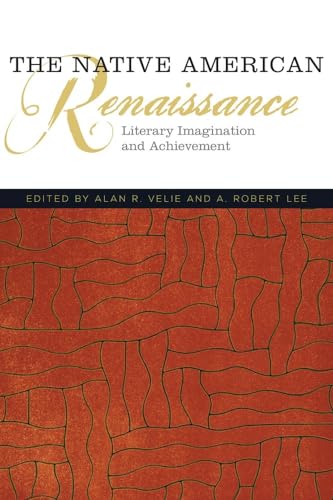 THE NATIVE AMERICAN

Renaissance

Literary Imagination and Achievement

EDITED BY ALAN R. VELIE AND A. ROBERT LEE